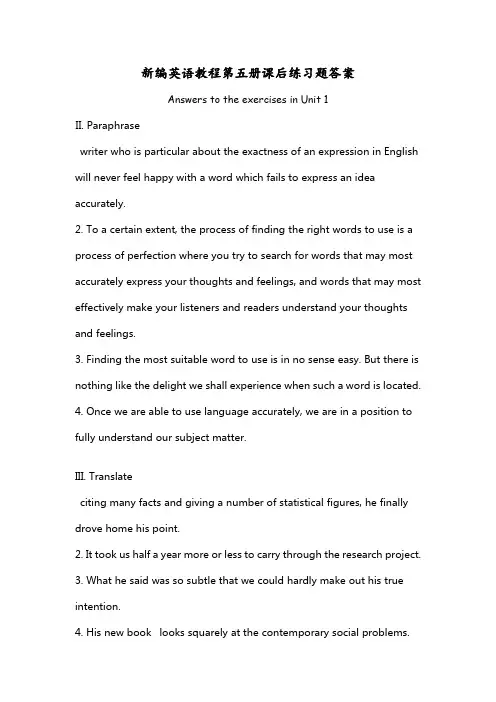 新编英语教程第五册课后练习题答案

Answers to the exercises in Unit 1

II. Paraphrase

writer who is particular about the exactness of an expression in English will never feel happy with a word which fails to express an idea accurately.

2. To a certain extent, the process of finding the right words to use is a process of perfection where you try to search for words that may most accurately express your thoughts and feelings, and words that may most effectively make your listeners and readers understand your thoughts and feelings.

3. Finding the most suitable word to use is in no sense easy. But there is nothing like the delight we shall experience when such a word is located.

4. Once we are able to use language accurately, we are in a position to fully understand our subject matter.

III. Translate

citing many facts and giving a number of statistical figures, he finally drove home his point.

2. It took us half a year more or less to carry through the research project.

3. What he said was so subtle that we could hardly make out his true intention.

4. His new book looks squarely at the contemporary social problems.